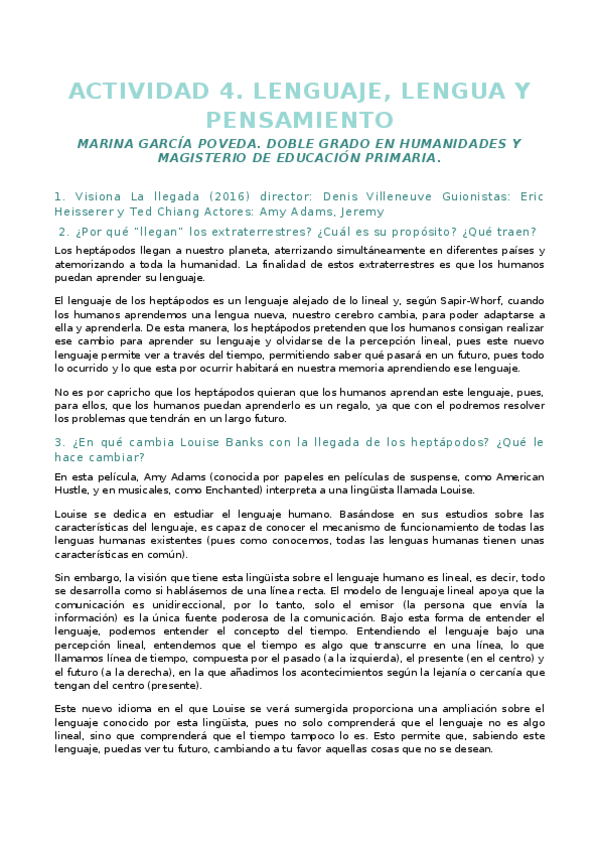 ACTIVIDAD 4. LENGUAJE, LENGUA Y PENSAMIENTO

MARINA GARCÍA POVEDA. DOBLE GRADO EN HUMANIDADES Y MAGISTERIO DE EDUCACIÓN PRIMARIA.

1. Visiona La llegada (2016) director: Denis Villeneuve Guionistas: Eric Heisserer y Ted Chiang Actores: Amy Adams, Jeremy

2. ¿Por qué "llegan" los extraterrestres? ¿Cuál es su propósito? ¿Qué traen?

Los heptápodos llegan a nuestro planeta, aterrizando simultáneamente en diferentes países y atemorizando a toda la humanidad. La finalidad de estos extraterrestres es que los humanos puedan aprender su lenguaje.

El lenguaje de los heptápodos es un lenguaje alejado de lo lineal y, según Sapir-Whorf, cuando los humanos aprendemos una lengua nueva, nuestro cerebro cambia, para poder adaptarse a ella y aprenderla. De esta manera, los heptápodos pretenden que los humanos consigan realizar ese cambio para aprender su lenguaje y olvidarse de la percepción lineal, pues este nuevo lenguaje permite ver a través del tiempo, permitiendo saber qué pasará en un futuro, pues todo lo ocurrido y lo que esta por ocurrir habitará en nuestra memoria aprendiendo ese lenguaje.

No es por capricho que los heptápodos quieran que los humanos aprendan este lenguaje, pues, para ellos, que los humanos puedan aprenderlo es un regalo, ya que con el podremos resolver los problemas que tendrán en un largo futuro.

3. ¿En qué cambia Louise Banks con la llegada de los heptápodos? ¿Qué le hace cambiar?

En esta película, Amy Adams (conocida por papeles en películas de suspense, como American Hustle, y en musicales, como Enchanted) interpreta a una lingüista llamada Louise.

Louise se dedica en estudiar el lenguaje humano. Basándose en sus estudios sobre las características del lenguaje, es capaz de conocer el mecanismo de funcionamiento de todas las lenguas humanas existentes (pues como conocemos, todas las lenguas humanas tienen unas características en común).

Sin embargo, la visión que tiene esta lingüista sobre el lenguaje humano es lineal, es decir, todo se desarrolla como si hablásemos de una línea recta. El modelo de lenguaje lineal apoya que la comunicación es unidireccional, por lo tanto, solo el emisor (la persona que envía la información) es la única fuente poderosa de la comunicación. Bajo esta forma de entender el lenguaje, podemos entender el concepto del tiempo. Entendiendo el lenguaje bajo una percepción lineal, entendemos que el tiempo es algo que transcurre en una línea, lo que llamamos línea de tiempo, compuesta por el pasado (a la izquierda), el presente (en el centro) y el futuro (a la derecha), en la que añadimos los acontecimientos según la lejanía o cercanía que tengan del centro (presente).

Este nuevo idioma en el que Louise se verá sumergida proporciona una ampliación sobre el lenguaje conocido por esta lingüista, pues no solo comprenderá que el lenguaje no es algo lineal, sino que comprenderá que el tiempo tampoco lo es. Esto permite que, sabiendo este lenguaje, puedas ver tu futuro, cambiando a tu favor aquellas cosas que no se desean.